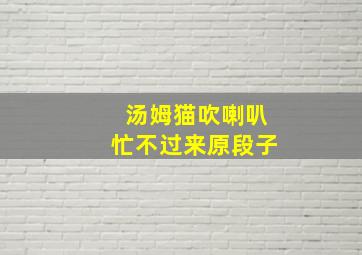 汤姆猫吹喇叭
忙不过来原段子